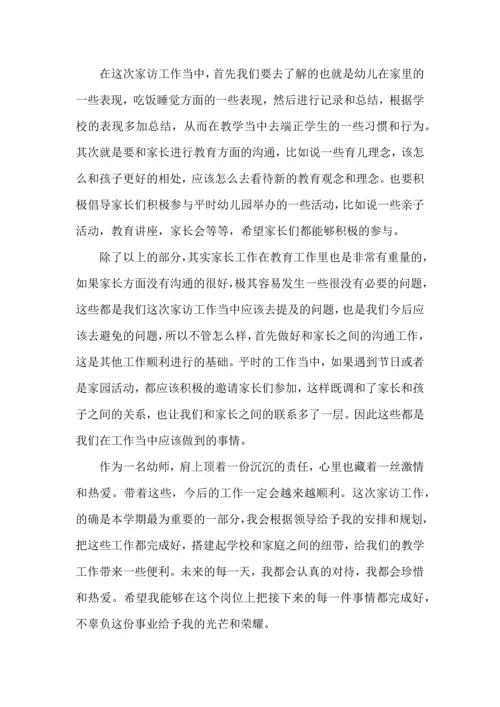 在这次家访工作当中，首先我们要去了解的也就是幼儿在家里的一些表现，吃饭睡觉方面的一些表现，然后进行记录和总结，根据学校的表现多加总结，从而在教学当中去端正学生的一些习惯和行为。其次就是要和家长进行教育方面的沟通，比如说一些育儿理念，该怎么和孩子更好的相处，应该怎么去看待新的教育观念和理念。也要积极倡导家长们积极参与平时幼儿园举办的一些活动，比如说一些亲子活动，教育讲座，家长会等等，希望家长们都能够积极的参与。

除了以上的部分，其实家长工作在教育工作里也是非常有重量的，如果家长方面没有沟通的很好，极其容易发生一些很没有必要的问题，这些都是我们这次家访工作当中应该去提及的问题，也是我们今后应该去避免的问题，所以不管怎么样，首先做好和家长之间的沟通工作，这是其他工作顺利进行的基础。平时的工作当中，如果遇到节日或者是家园活动，都应该积极的邀请家长们参加，这样既调和了家长和孩子之间的关系，也让我们和家长之间的联系多了一层。因此这些都是我们在工作当中应该做到的事情。

作为一名幼师，肩上顶着一份沉沉的责任，心里也藏着一丝激情和热爱。带着这些，今后的工作一定会越来越顺利。这次家访工作，的确是本学期最为重要的一部分，我会根据领导给予我的安排和规划，把这些工作都完成好，搭建起学校和家庭之间的纽带，给我们的教学工作带来一些便利。未来的每一天，我都会认真的对待，我都会珍惜和热爱。希望我能够在这个岗位上把接下来的每一件事情都完成好，不辜负这份事业给予我的光芒和荣耀。